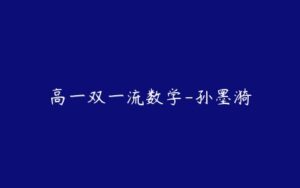 高一双一流数学-孙墨漪